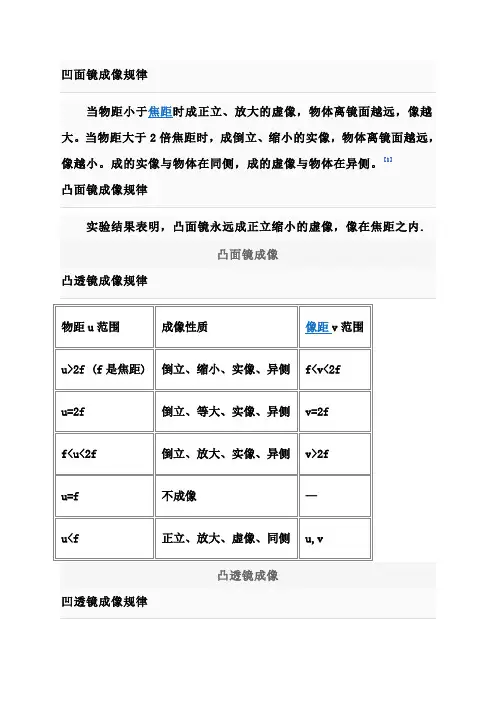 凹面镜成像规律

当物距小于焦距时成正立、放大的虚像，物体离镜面越远，像越大。当物距大于 2 倍焦距时，成倒立、缩小的实像，物体离镜面越远，像越小。成的实像与物体在同侧，成的虚像与物体在异侧。[1]

凸面镜成像规律

实验结果表明，凸面镜永远成正立缩小的虚像，像在焦距之内.

凸面镜成像

凸透镜成像规律

| 物距 u 范围 | 成像性质 | 像距 v 范围 |
|---|---|---|
| u>2f （f 是焦距） | 倒立、缩小、实像、异侧 | f<v<2f |
| u=2f | 倒立、等大、实像、异侧 | v=2f |
| f<u<2f | 倒立、放大、实像、异侧 | v>2f |
| u=f | 不成像 | — |
| u<f | 正立、放大、虚像、同侧 | u,v |

凸透镜成像

凹透镜成像规律